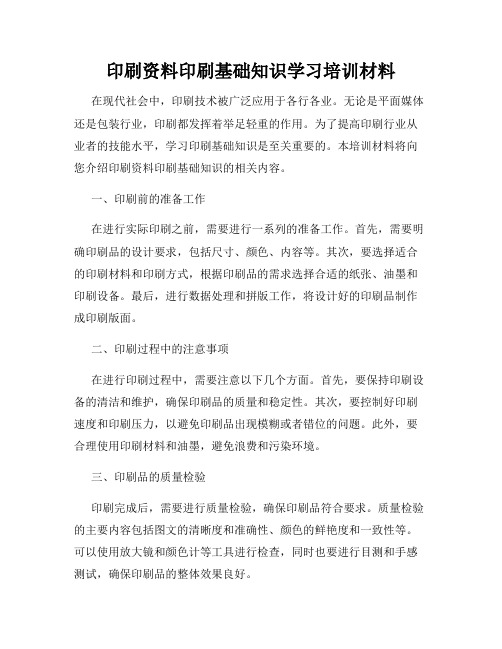 印刷资料印刷基础知识学习培训材料

在现代社会中，印刷技术被广泛应用于各行各业。无论是平面媒体还是包装行业，印刷都发挥着举足轻重的作用。为了提高印刷行业从业者的技能水平，学习印刷基础知识是至关重要的。本培训材料将向您介绍印刷资料印刷基础知识的相关内容。

一、印刷前的准备工作

在进行实际印刷之前，需要进行一系列的准备工作。首先，需要明确印刷品的设计要求，包括尺寸、颜色、内容等。其次，要选择适合的印刷材料和印刷方式，根据印刷品的需求选择合适的纸张、油墨和印刷设备。最后，进行数据处理和拼版工作，将设计好的印刷品制作成印刷版面。

二、印刷过程中的注意事项

在进行印刷过程中，需要注意以下几个方面。首先，要保持印刷设备的清洁和维护，确保印刷品的质量和稳定性。其次，要控制好印刷速度和印刷压力，以避免印刷品出现模糊或者错位的问题。此外，要合理使用印刷材料和油墨，避免浪费和污染环境。

三、印刷品的质量检验

印刷完成后，需要进行质量检验，确保印刷品符合要求。质量检验的主要内容包括图文的清晰度和准确性、颜色的鲜艳度和一致性等。可以使用放大镜和颜色计等工具进行检查，同时也要进行目测和手感测试，确保印刷品的整体效果良好。